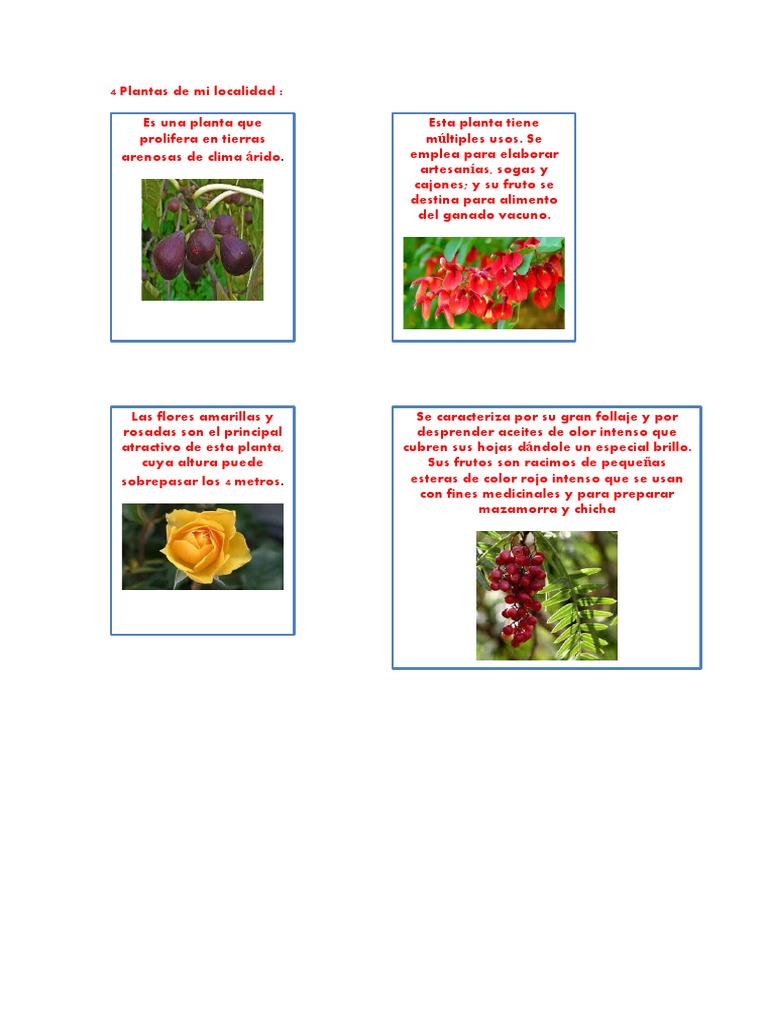 4 Plantas de mi localidad :

Es una planta que prolifera en tierras arenosas de clima árido.

Esta planta tiene múltiples usos. Se emplea para elaborar artesanías, sogas y cajones; y su fruto se destina para alimento del ganado vacuno.

Las flores amarillas y rosadas son el principal atractivo de esta planta, cuya altura puede sobrepasar los 4 metros.

Se caracteriza por su gran follaje y por desprender aceites de olor intenso que cubren sus hojas dándole un especial brillo. Sus frutos son racimos de pequeñas esteras de color rojo intenso que se usan con fines medicinales y para preparar mazamorra y chicha